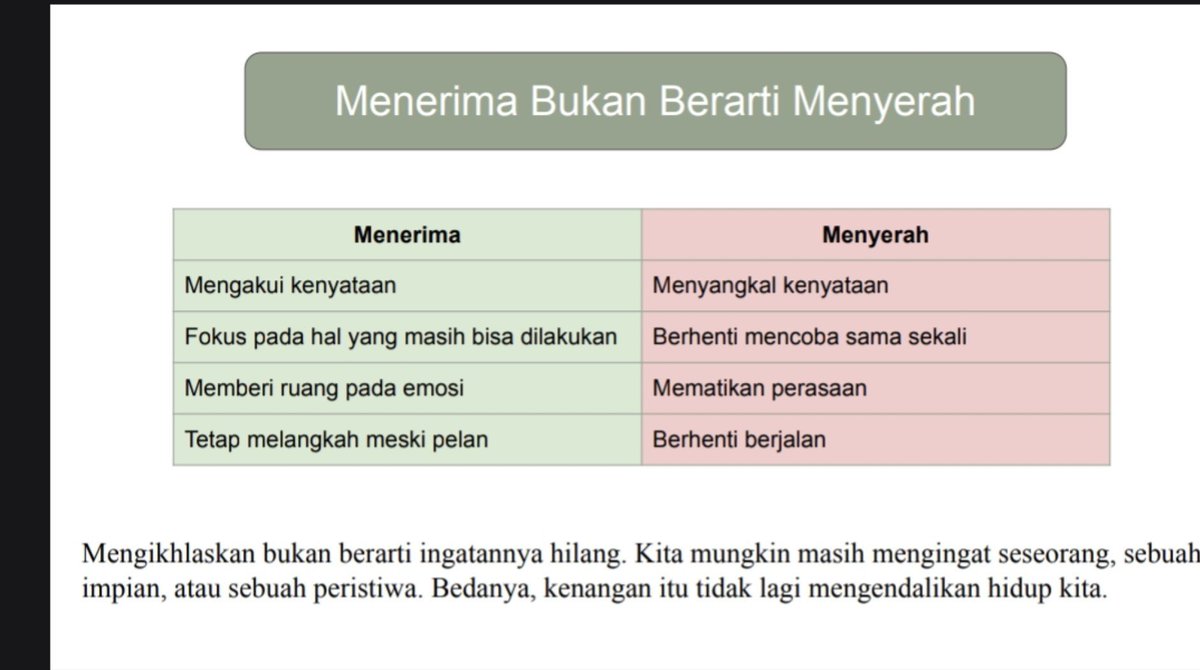 Menerima Bukan Berarti Menyerah

| Menerima | Menyerah |
|---|---|
| Mengakui kenyataan | Menyangkal kenyataan |
| Fokus pada hal yang masih bisa dilakukan | Berhenti mencoba sama sekali |
| Memberi ruang pada emosi | Mematikan perasaan |
| Tetap melangkah meski pelan | Berhenti berjalan |

Mengikhlaskan bukan berarti ingatannya hilang. Kita mungkin masih mengingat seseorang, sebuah impian, atau sebuah peristiwa. Bedanya, kenangan itu tidak lagi mengendalikan hidup kita.